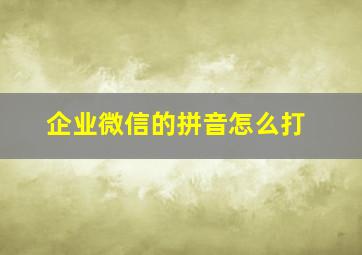 企业微信的拼音怎么打